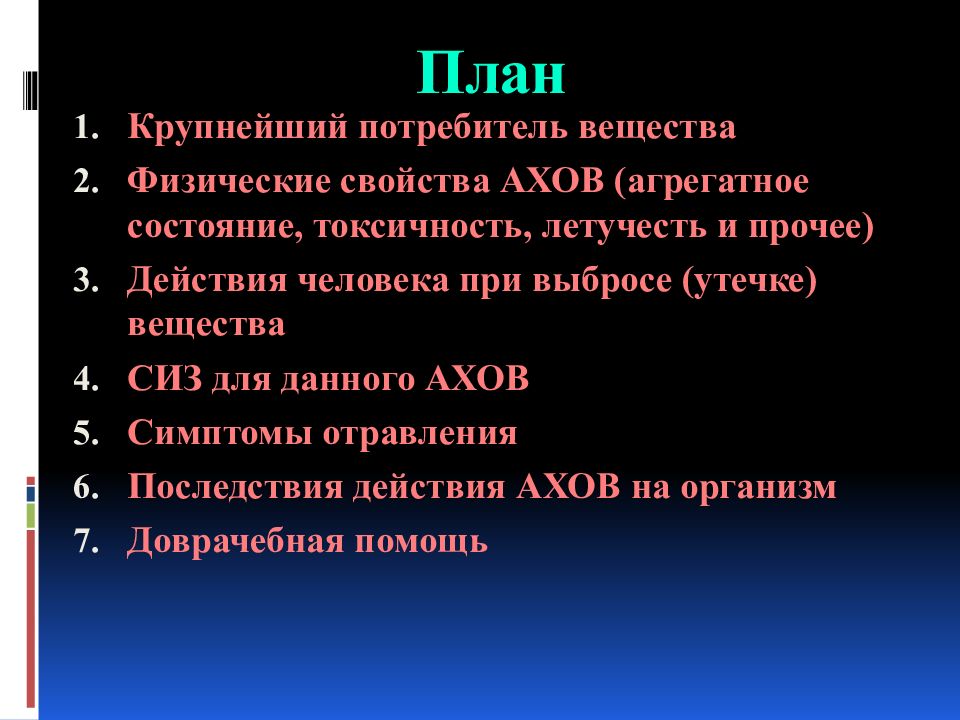 План

1. Крупнейший потребитель вещества
2. Физические свойства АХОВ (агрегатное состояние, токсичность, летучесть и прочее)
3. Действия человека при выбросе (утечке) вещества
4. СИЗ для данного АХОВ
5. Симптомы отравления
6. Последствия действия АХОВ на организм
7. Доврачебная помощь